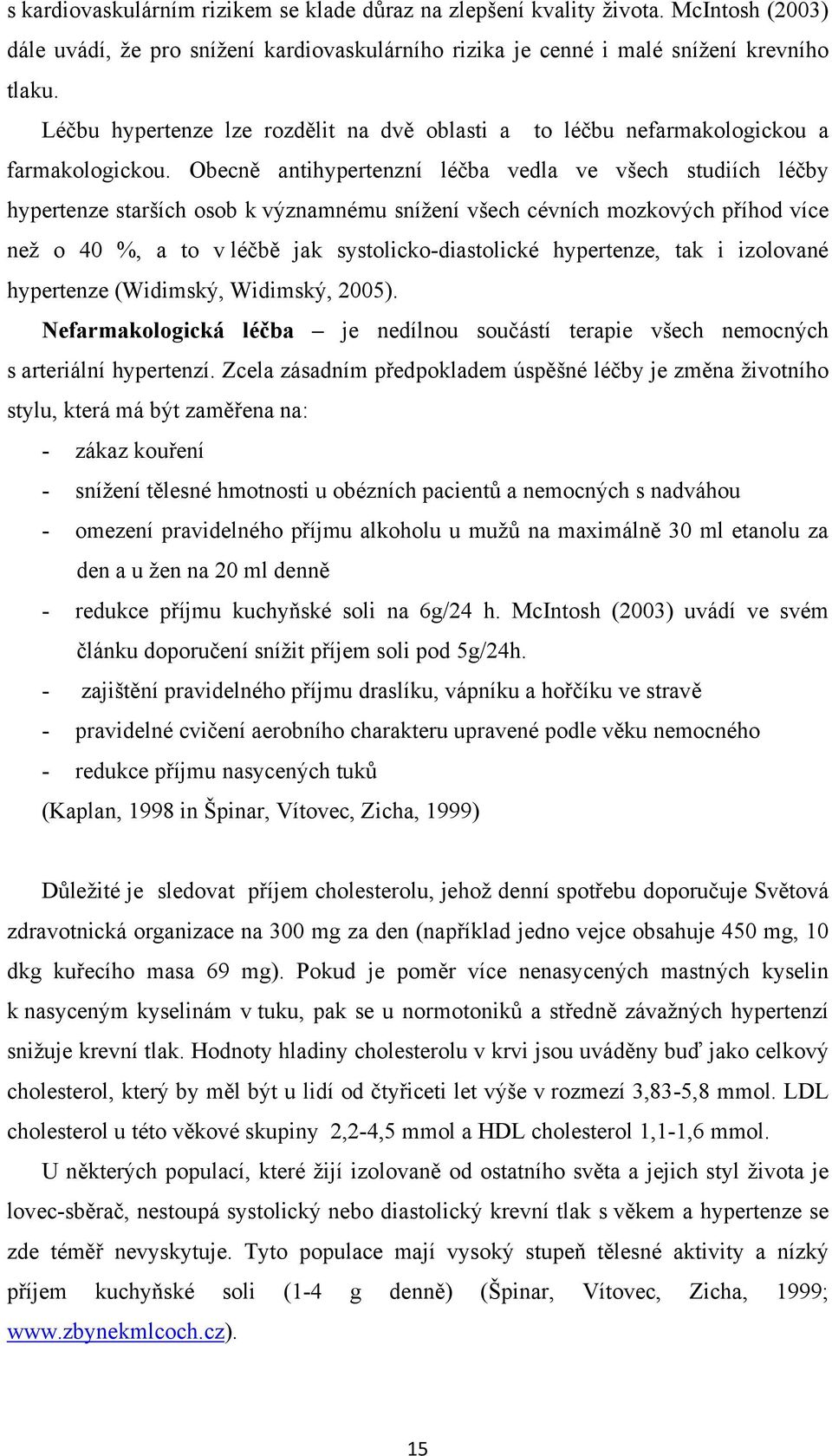 s kardiovaskulárním rizikem se klade důraz na zlepšení kvality života. McIntosh (2003) dále uvádí, že pro snížení kardiovaskulárního rizika je cenné i malé snížení krevního tlaku.

Léčbu hypertenze lze rozdělit na dvě oblasti a to léčbu nefarmakologickou a farmakologickou. Obecně antihypertenzní léčba vedla ve všech studiích léčby hypertenze starších osob k významnému snížení všech cévních mozkových příhod více než o 40 %, a to v léčbě jak systolicko-diastolické hypertenze, tak i izolované hypertenze (Widimský, Widimský, 2005).

Nefarmakologická léčba – je nedílnou součástí terapie všech nemocných s arteriální hypertenzí. Zcela zásadním předpokladem úspěšné léčby je změna životního stylu, která má být zaměřena na:

- zákaz kouření
- snížení tělesné hmotnosti u obézních pacientů a nemocných s nadváhou
- omezení pravidelného příjmu alkoholu u mužů na maximálně 30 ml etanolu za den a u žen na 20 ml denně
- redukce příjmu kuchyňské soli na 6g/24 h. McIntosh (2003) uvádí ve svém článku doporučení snížit příjem soli pod 5g/24h.
- zajištění pravidelného příjmu draslíku, vápníku a hořčíku ve stravě
- pravidelné cvičení aerobního charakteru upravené podle věku nemocného
- redukce příjmu nasycených tuků

(Kaplan, 1998 in Špinar, Vítovec, Zicha, 1999)

Důležité je sledovat příjem cholesterolu, jehož denní spotřebu doporučuje Světová zdravotnická organizace na 300 mg za den (například jedno vejce obsahuje 450 mg, 10 dkg kuřecího masa 69 mg). Pokud je poměr více nenasycených mastných kyselin k nasyceným kyselinám v tuku, pak se u normotoniků a středně závažných hypertenzí snižuje krevní tlak. Hodnoty hladiny cholesterolu v krvi jsou uváděny buď jako celkový cholesterol, který by měl být u lidí od čtyřiceti let výše v rozmezí 3,83-5,8 mmol. LDL cholesterol u této věkové skupiny 2,2-4,5 mmol a HDL cholesterol 1,1-1,6 mmol.

U některých populací, které žijí izolovaně od ostatního světa a jejich styl života je lovec-sběrač, nestoupá systolický nebo diastolický krevní tlak s věkem a hypertenze se zde téměř nevyskytuje. Tyto populace mají vysoký stupeň tělesné aktivity a nízký příjem kuchyňské soli (1-4 g denně) (Špinar, Vítovec, Zicha, 1999; www.zbynekmlcoch.cz).

15